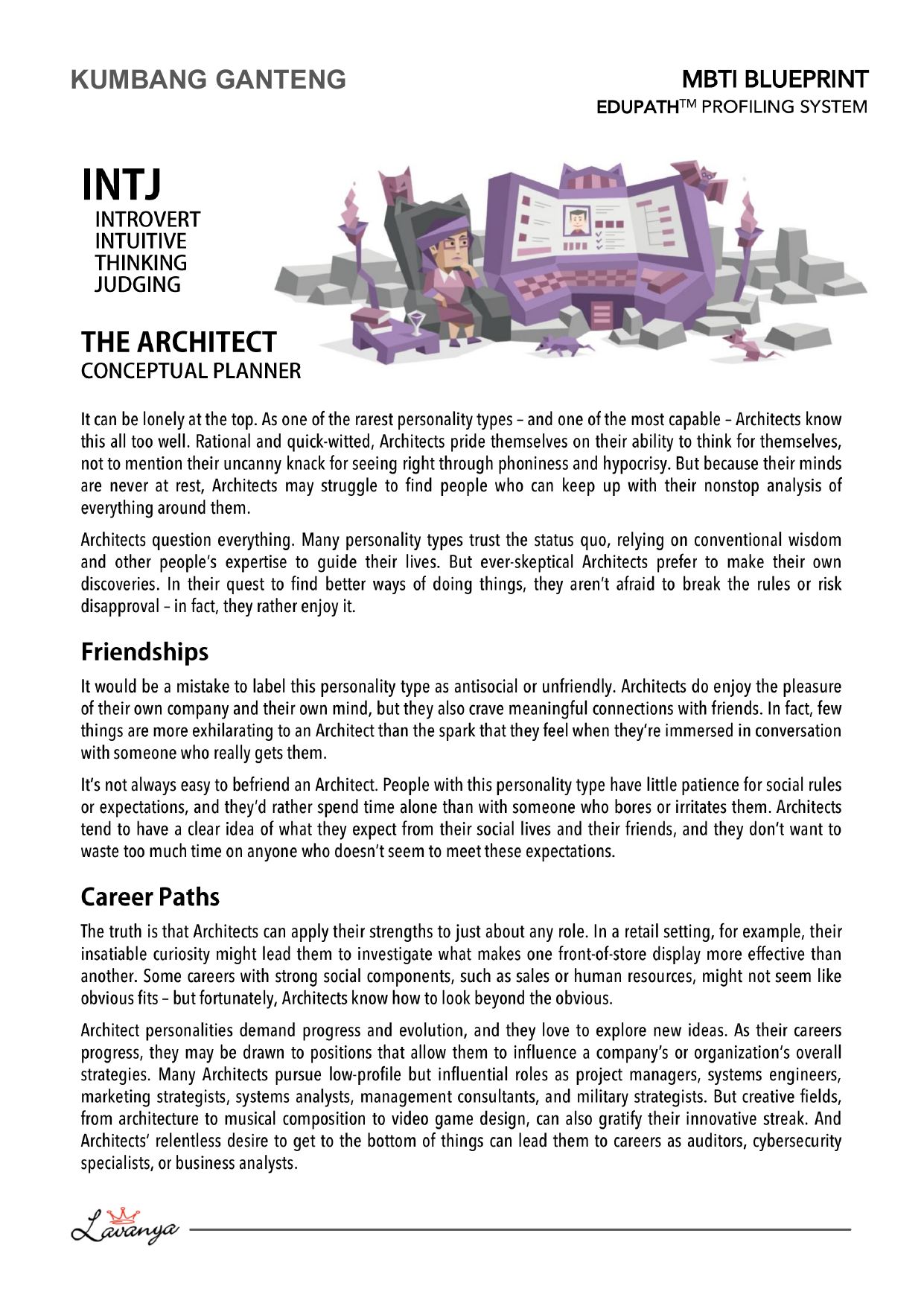 KUMBANG GANTENG

MBTI BLUEPRINT
EDUPATH™ PROFILING SYSTEM

INTJ
INTROVERT
INTUITIVE
THINKING
JUDGING

THE ARCHITECT
CONCEPTUAL PLANNER

It can be lonely at the top. As one of the rarest personality types – and one of the most capable – Architects know this all too well. Rational and quick-witted, Architects pride themselves on their ability to think for themselves, not to mention their uncanny knack for seeing right through phoniness and hypocrisy. But because their minds are never at rest, Architects may struggle to find people who can keep up with their nonstop analysis of everything around them.

Architects question everything. Many personality types trust the status quo, relying on conventional wisdom and other people's expertise to guide their lives. But ever-skeptical Architects prefer to make their own discoveries. In their quest to find better ways of doing things, they aren't afraid to break the rules or risk disapproval – in fact, they rather enjoy it.

Friendships

It would be a mistake to label this personality type as antisocial or unfriendly. Architects do enjoy the pleasure of their own company and their own mind, but they also crave meaningful connections with friends. In fact, few things are more exhilarating to an Architect than the spark that they feel when they're immersed in conversation with someone who really gets them.

It's not always easy to befriend an Architect. People with this personality type have little patience for social rules or expectations, and they'd rather spend time alone than with someone who bores or irritates them. Architects tend to have a clear idea of what they expect from their social lives and their friends, and they don't want to waste too much time on anyone who doesn't seem to meet these expectations.

Career Paths

The truth is that Architects can apply their strengths to just about any role. In a retail setting, for example, their insatiable curiosity might lead them to investigate what makes one front-of-store display more effective than another. Some careers with strong social components, such as sales or human resources, might not seem like obvious fits – but fortunately, Architects know how to look beyond the obvious.

Architect personalities demand progress and evolution, and they love to explore new ideas. As their careers progress, they may be drawn to positions that allow them to influence a company's or organization's overall strategies. Many Architects pursue low-profile but influential roles as project managers, systems engineers, marketing strategists, systems analysts, management consultants, and military strategists. But creative fields, from architecture to musical composition to video game design, can also gratify their innovative streak. And Architects' relentless desire to get to the bottom of things can lead them to careers as auditors, cybersecurity specialists, or business analysts.

Lavanya